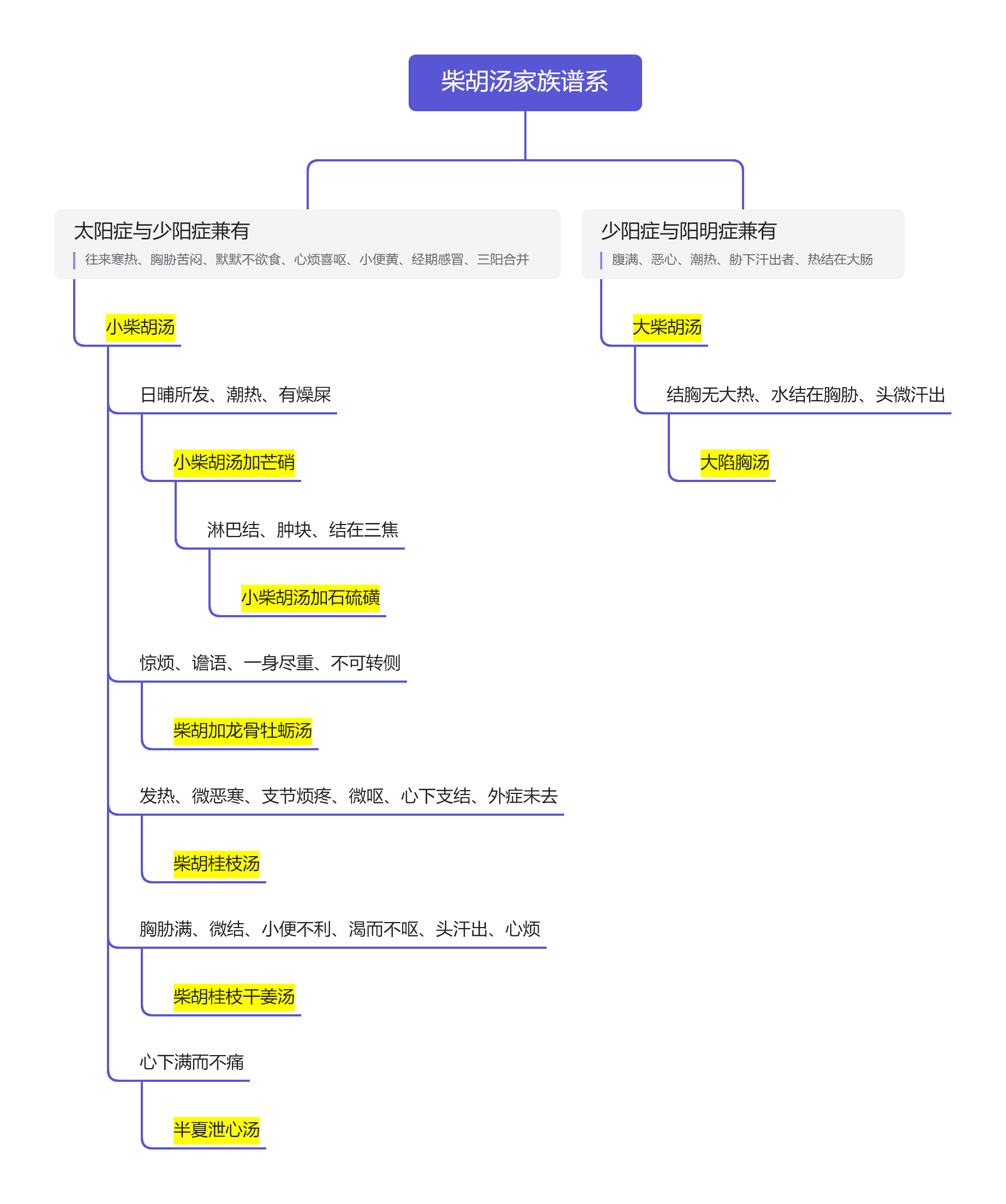 柴胡汤家族谱系

太阳症与少阳症兼有

往来寒热、胸胁苦闷、默默不欲食、心烦喜呕、小便黄、经期感冒、三阳合并

小柴胡汤

日晡所发、潮热、有燥屎

小柴胡汤加芒硝

淋巴结、肿块、结在三焦

小柴胡汤加石硫磺

惊烦、谵语、一身尽重、不可转侧

柴胡加龙骨牡蛎汤

发热、微恶寒、支节烦疼、微呕、心下支结、外症未去

柴胡桂枝汤

胸胁满、微结、小便不利、渴而不呕、头汗出、心烦

柴胡桂枝干姜汤

心下满而不痛

半夏泄心汤

少阳症与阳明症兼有

腹满、恶心、潮热、胁下汗出者、热结在大肠

大柴胡汤

结胸无大热、水结在胸胁、头微汗出

大陷胸汤